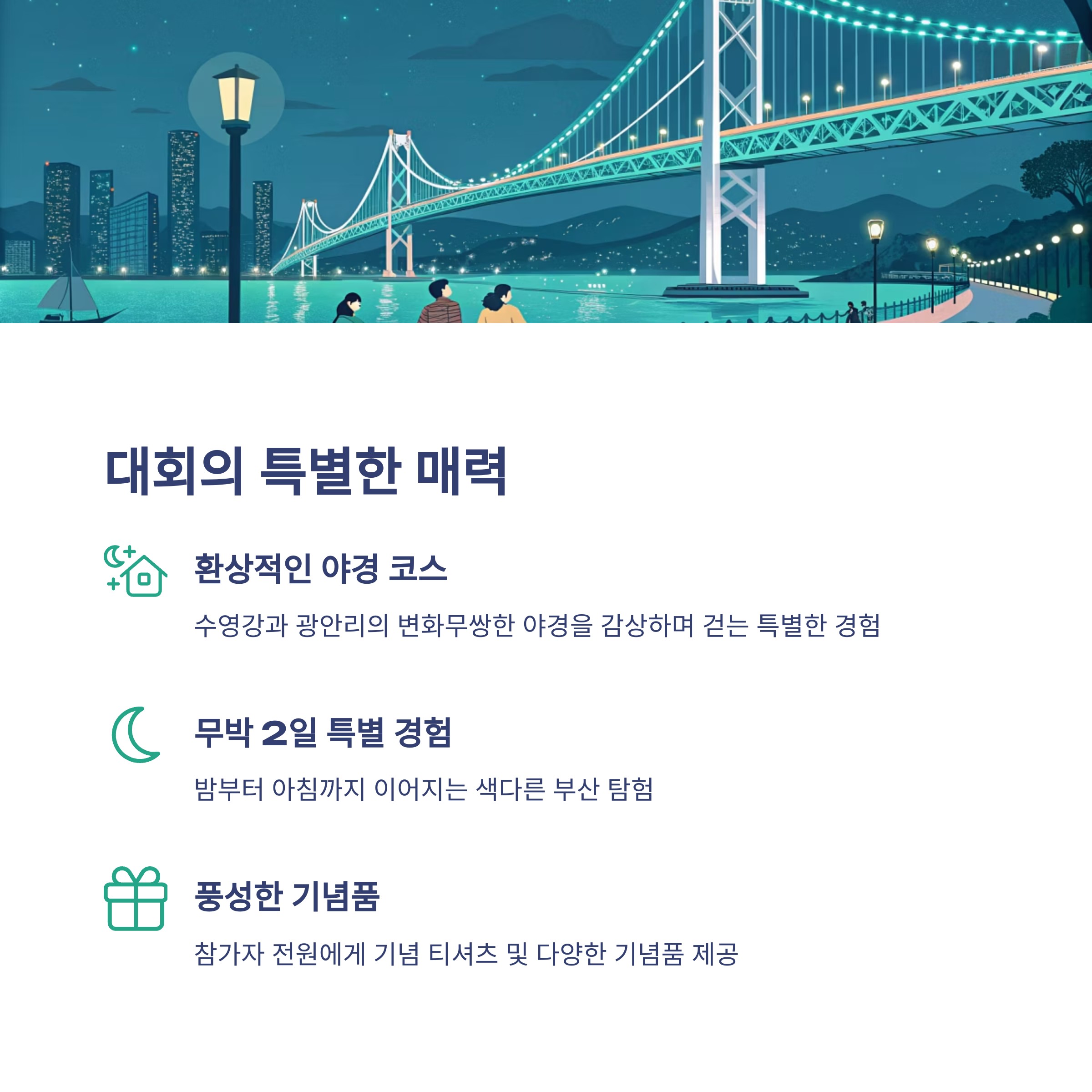 대회의 특별한 매력

환상적인 야경 코스

수영강과 광안리의 변화무쌍한 야경을 감상하며 걷는 특별한 경험

무박 2일 특별 경험

밤부터 아침까지 이어지는 색다른 부산 탐험

풍성한 기념품

참가자 전원에게 기념 티셔츠 및 다양한 기념품 제공